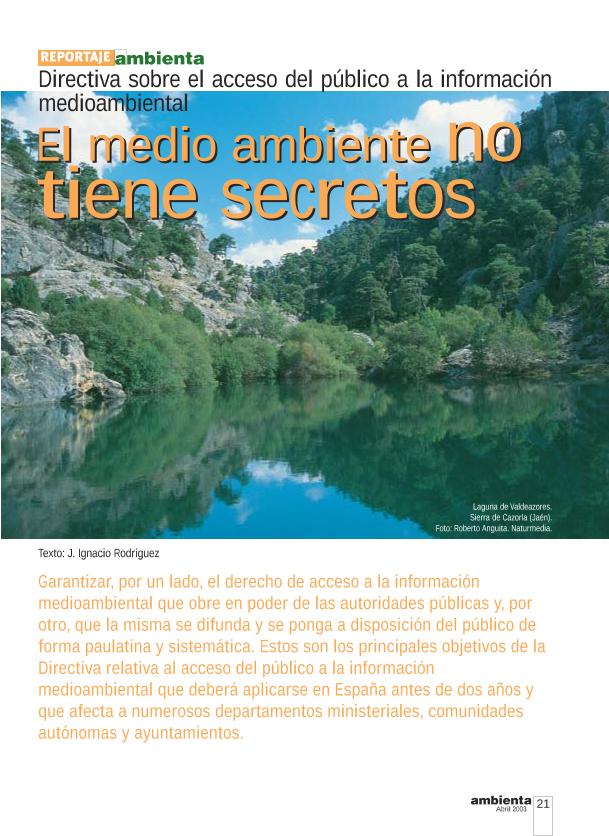 REPORTAJE ambienta

Directiva sobre el acceso del público a la información medioambiental

El medio ambiente no tiene secretos

Laguna de Valdeazores. Sierra de Cazorla (Jaén). Foto: Roberto Anguita. Naturmedia.

Texto: J. Ignacio Rodríguez

Garantizar, por un lado, el derecho de acceso a la información medioambiental que obre en poder de las autoridades públicas y, por otro, que la misma se difunda y se ponga a disposición del público de forma paulatina y sistemática. Estos son los principales objetivos de la Directiva relativa al acceso del público a la información medioambiental que deberá aplicarse en España antes de dos años y que afecta a numerosos departamentos ministeriales, comunidades autónomas y ayuntamientos.

ambienta Abril 2003 21